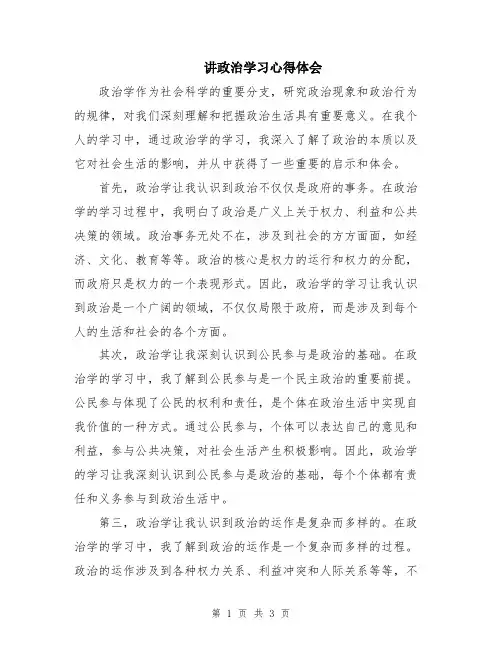 讲政治学习心得体会

政治学作为社会科学的重要分支，研究政治现象和政治行为的规律，对我们深刻理解和把握政治生活具有重要意义。在我个人的学习中，通过政治学的学习，我深入了解了政治的本质以及它对社会生活的影响，并从中获得了一些重要的启示和体会。

首先，政治学让我认识到政治不仅仅是政府的事务。在政治学的学习过程中，我明白了政治是广义上关于权力、利益和公共决策的领域。政治事务无处不在，涉及到社会的方方面面，如经济、文化、教育等等。政治的核心是权力的运行和权力的分配，而政府只是权力的一个表现形式。因此，政治学的学习让我认识到政治是一个广阔的领域，不仅仅局限于政府，而是涉及到每个人的生活和社会的各个方面。

其次，政治学让我深刻认识到公民参与是政治的基础。在政治学的学习中，我了解到公民参与是一个民主政治的重要前提。公民参与体现了公民的权利和责任，是个体在政治生活中实现自我价值的一种方式。通过公民参与，个体可以表达自己的意见和利益，参与公共决策，对社会生活产生积极影响。因此，政治学的学习让我深刻认识到公民参与是政治的基础，每个个体都有责任和义务参与到政治生活中。

第三，政治学让我认识到政治的运作是复杂而多样的。在政治学的学习中，我了解到政治的运作是一个复杂而多样的过程。政治的运作涉及到各种权力关系、利益冲突和人际关系等等，不

第 1 页 共 3 页